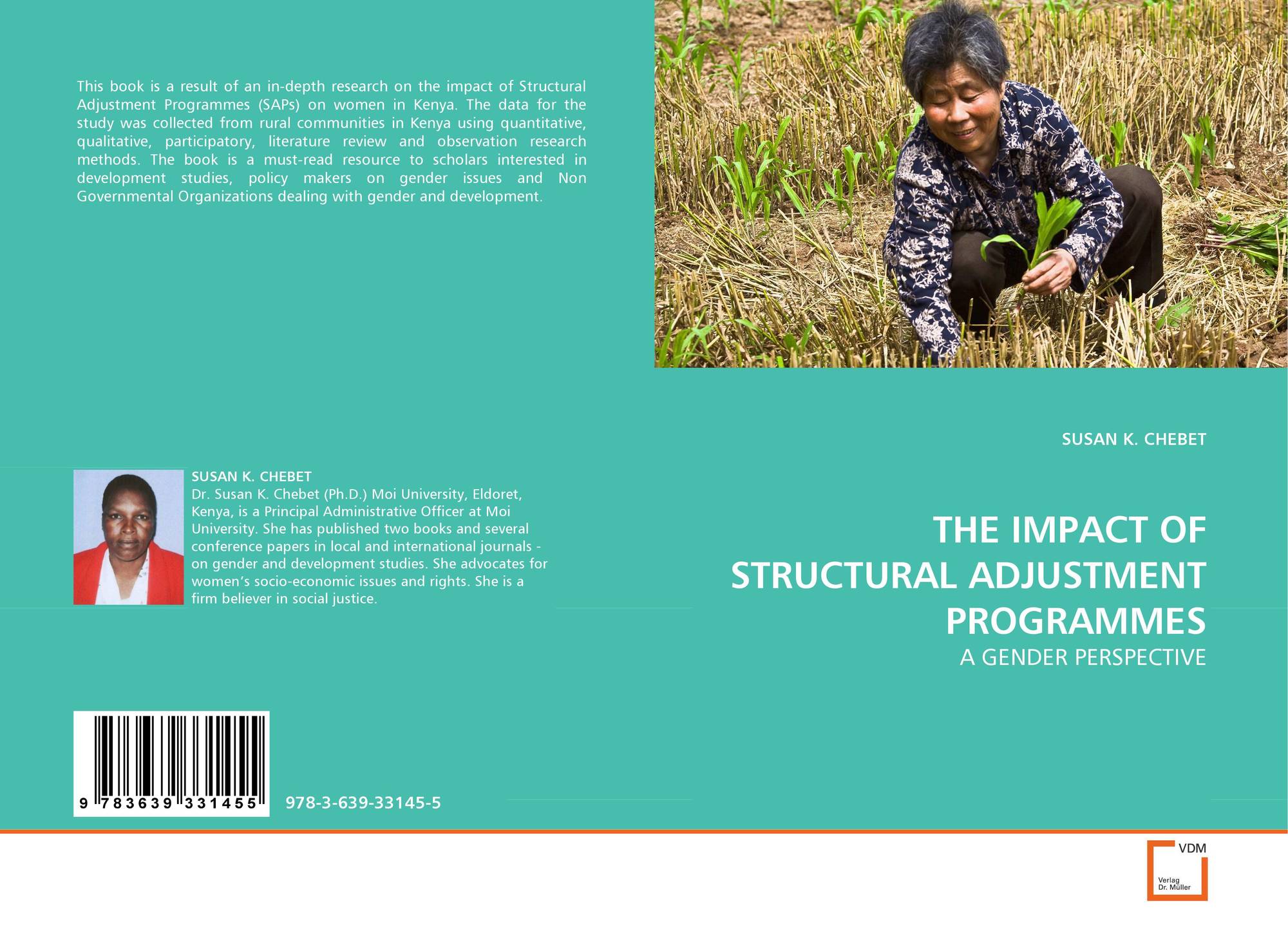 This book is a result of an in-depth research on the impact of Structural Adjustment Programmes (SAPs) on women in Kenya. The data for the study was collected from rural communities in Kenya using quantitative, qualitative, participatory, literature review and observation research methods. The book is a must-read resource to scholars interested in development studies, policy makers on gender issues and Non Governmental Organizations dealing with gender and development.

SUSAN K. CHEBET
Dr. Susan K. Chebet (Ph.D.) Moi University, Eldoret, Kenya, is a Principal Administrative Officer at Moi University. She has published two books and several conference papers in local and international journals - on gender and development studies. She advocates for women's socio-economic issues and rights. She is a firm believer in social justice.

9 783639 331455

978-3-639-33145-5

SUSAN K. CHEBET

THE IMPACT OF STRUCTURAL ADJUSTMENT PROGRAMMES

A GENDER PERSPECTIVE

VDM
Verlag Dr. Müller